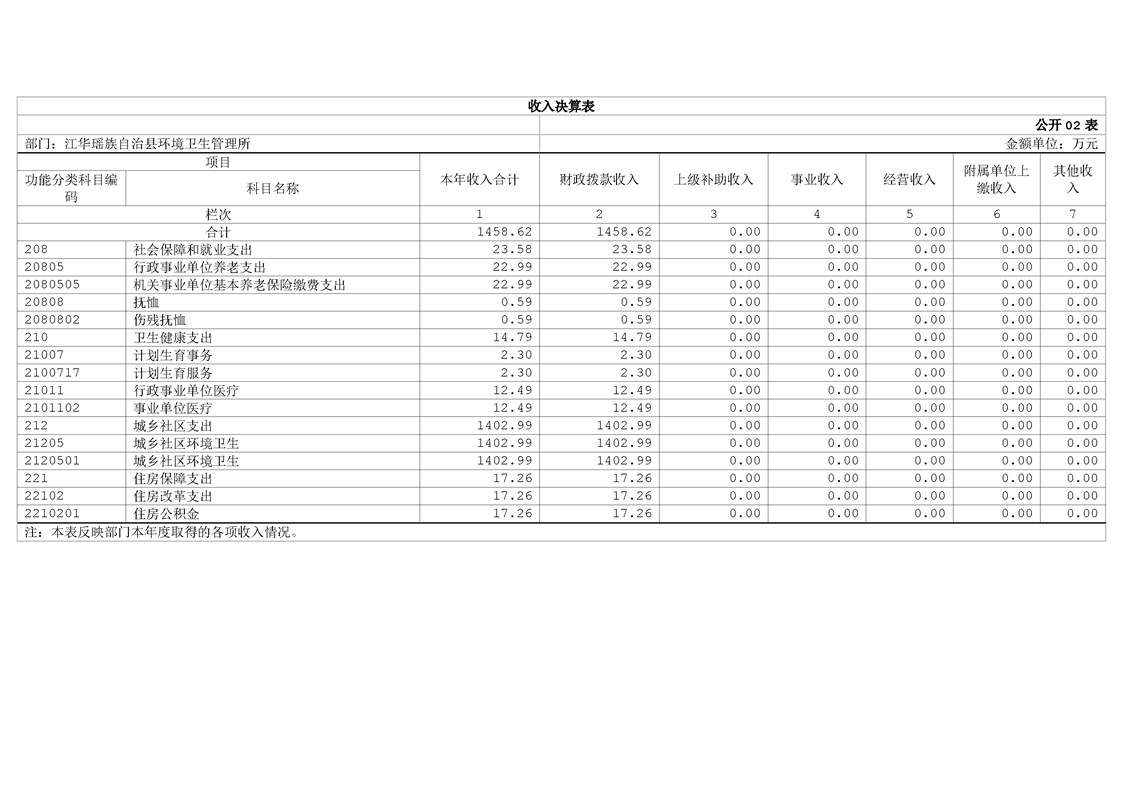 收入决算表

公开 02 表

部门：江华瑶族自治县环境卫生管理所

金额单位：万元

| 项目 | | 本年收入合计 | 财政拨款收入 | 上级补助收入 | 事业收入 | 经营收入 | 附属单位上缴收入 | 其他收入 |
|---|---|---|---|---|---|---|---|---|
| 功能分类科目编码 | 科目名称 | | | | | | | |
| 栏次 | | 1 | 2 | 3 | 4 | 5 | 6 | 7 |
| 合计 | | 1458.62 | 1458.62 | 0.00 | 0.00 | 0.00 | 0.00 | 0.00 |
| 208 | 社会保障和就业支出 | 23.58 | 23.58 | 0.00 | 0.00 | 0.00 | 0.00 | 0.00 |
| 20805 | 行政事业单位养老支出 | 22.99 | 22.99 | 0.00 | 0.00 | 0.00 | 0.00 | 0.00 |
| 2080505 | 机关事业单位基本养老保险缴费支出 | 22.99 | 22.99 | 0.00 | 0.00 | 0.00 | 0.00 | 0.00 |
| 20808 | 抚恤 | 0.59 | 0.59 | 0.00 | 0.00 | 0.00 | 0.00 | 0.00 |
| 2080802 | 伤残抚恤 | 0.59 | 0.59 | 0.00 | 0.00 | 0.00 | 0.00 | 0.00 |
| 210 | 卫生健康支出 | 14.79 | 14.79 | 0.00 | 0.00 | 0.00 | 0.00 | 0.00 |
| 21007 | 计划生育事务 | 2.30 | 2.30 | 0.00 | 0.00 | 0.00 | 0.00 | 0.00 |
| 2100717 | 计划生育服务 | 2.30 | 2.30 | 0.00 | 0.00 | 0.00 | 0.00 | 0.00 |
| 21011 | 行政事业单位医疗 | 12.49 | 12.49 | 0.00 | 0.00 | 0.00 | 0.00 | 0.00 |
| 2101102 | 事业单位医疗 | 12.49 | 12.49 | 0.00 | 0.00 | 0.00 | 0.00 | 0.00 |
| 212 | 城乡社区支出 | 1402.99 | 1402.99 | 0.00 | 0.00 | 0.00 | 0.00 | 0.00 |
| 21205 | 城乡社区环境卫生 | 1402.99 | 1402.99 | 0.00 | 0.00 | 0.00 | 0.00 | 0.00 |
| 2120501 | 城乡社区环境卫生 | 1402.99 | 1402.99 | 0.00 | 0.00 | 0.00 | 0.00 | 0.00 |
| 221 | 住房保障支出 | 17.26 | 17.26 | 0.00 | 0.00 | 0.00 | 0.00 | 0.00 |
| 22102 | 住房改革支出 | 17.26 | 17.26 | 0.00 | 0.00 | 0.00 | 0.00 | 0.00 |
| 2210201 | 住房公积金 | 17.26 | 17.26 | 0.00 | 0.00 | 0.00 | 0.00 | 0.00 |

注：本表反映部门本年度取得的各项收入情况。